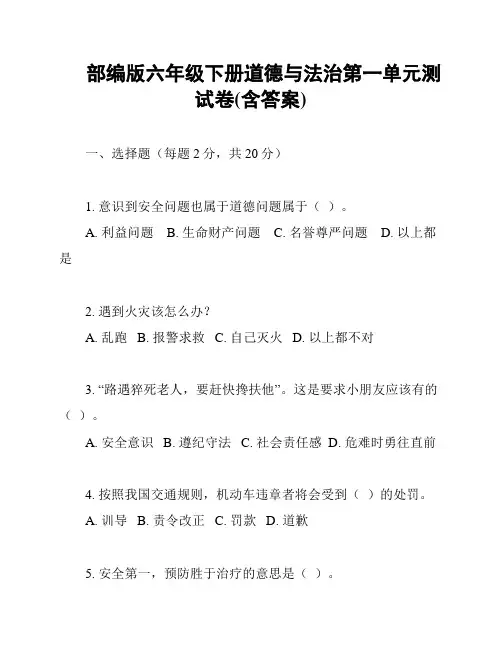 部编版六年级下册道德与法治第一单元测试卷(含答案)

一、选择题（每题 2 分，共 20 分）

1. 意识到安全问题也属于道德问题属于（ ）。
A. 利益问题 B. 生命财产问题 C. 名誉尊严问题 D. 以上都是

2. 遇到火灾该怎么办？
A. 乱跑 B. 报警求救 C. 自己灭火 D. 以上都不对

3. “路遇猝死老人，要赶快搀扶他”。这是要求小朋友应该有的（ ）。
A. 安全意识 B. 遵纪守法 C. 社会责任感 D. 危难时勇往直前

4. 按照我国交通规则，机动车违章者将会受到（ ）的处罚。
A. 训导 B. 责令改正 C. 罚款 D. 道歉

5. 安全第一，预防胜于治疗的意思是（ ）。